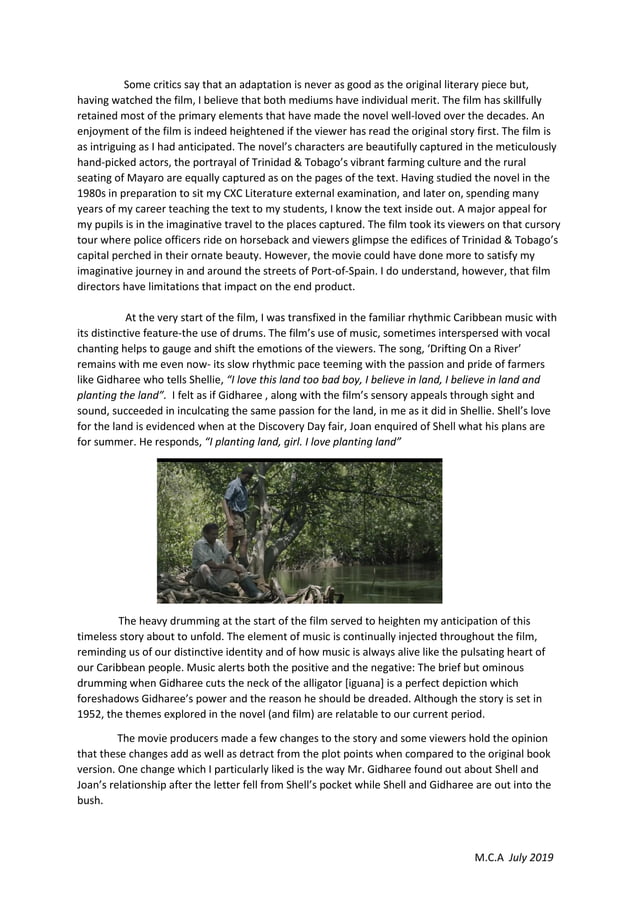 Some critics say that an adaptation is never as good as the original literary piece but, having watched the film, I believe that both mediums have individual merit. The film has skillfully retained most of the primary elements that have made the novel well-loved over the decades. An enjoyment of the film is indeed heightened if the viewer has read the original story first. The film is as intriguing as I had anticipated. The novel's characters are beautifully captured in the meticulously hand-picked actors, the portrayal of Trinidad & Tobago's vibrant farming culture and the rural seating of Mayaro are equally captured as on the pages of the text. Having studied the novel in the 1980s in preparation to sit my CXC Literature external examination, and later on, spending many years of my career teaching the text to my students, I know the text inside out. A major appeal for my pupils is in the imaginative travel to the places captured. The film took its viewers on that cursory tour where police officers ride on horseback and viewers glimpse the edifices of Trinidad & Tobago's capital perched in their ornate beauty. However, the movie could have done more to satisfy my imaginative journey in and around the streets of Port-of-Spain. I do understand, however, that film directors have limitations that impact on the end product.

At the very start of the film, I was transfixed in the familiar rhythmic Caribbean music with its distinctive feature-the use of drums. The film's use of music, sometimes interspersed with vocal chanting helps to gauge and shift the emotions of the viewers. The song, 'Drifting On a River' remains with me even now- its slow rhythmic pace teeming with the passion and pride of farmers like Gidharee who tells Shellie, "I love this land too bad boy, I believe in land, I believe in land and planting the land". I felt as if Gidharee , along with the film's sensory appeals through sight and sound, succeeded in inculcating the same passion for the land, in me as it did in Shellie. Shell's love for the land is evidenced when at the Discovery Day fair, Joan enquired of Shell what his plans are for summer. He responds, "I planting land, girl. I love planting land"

The heavy drumming at the start of the film served to heighten my anticipation of this timeless story about to unfold. The element of music is continually injected throughout the film, reminding us of our distinctive identity and of how music is always alive like the pulsating heart of our Caribbean people. Music alerts both the positive and the negative: The brief but ominous drumming when Gidharee cuts the neck of the alligator [iguana] is a perfect depiction which foreshadows Gidharee's power and the reason he should be dreaded. Although the story is set in 1952, the themes explored in the novel (and film) are relatable to our current period.

The movie producers made a few changes to the story and some viewers hold the opinion that these changes add as well as detract from the plot points when compared to the original book version. One change which I particularly liked is the way Mr. Gidharee found out about Shell and Joan's relationship after the letter fell from Shell's pocket while Shell and Gidharee are out into the bush.

M.C.A July 2019